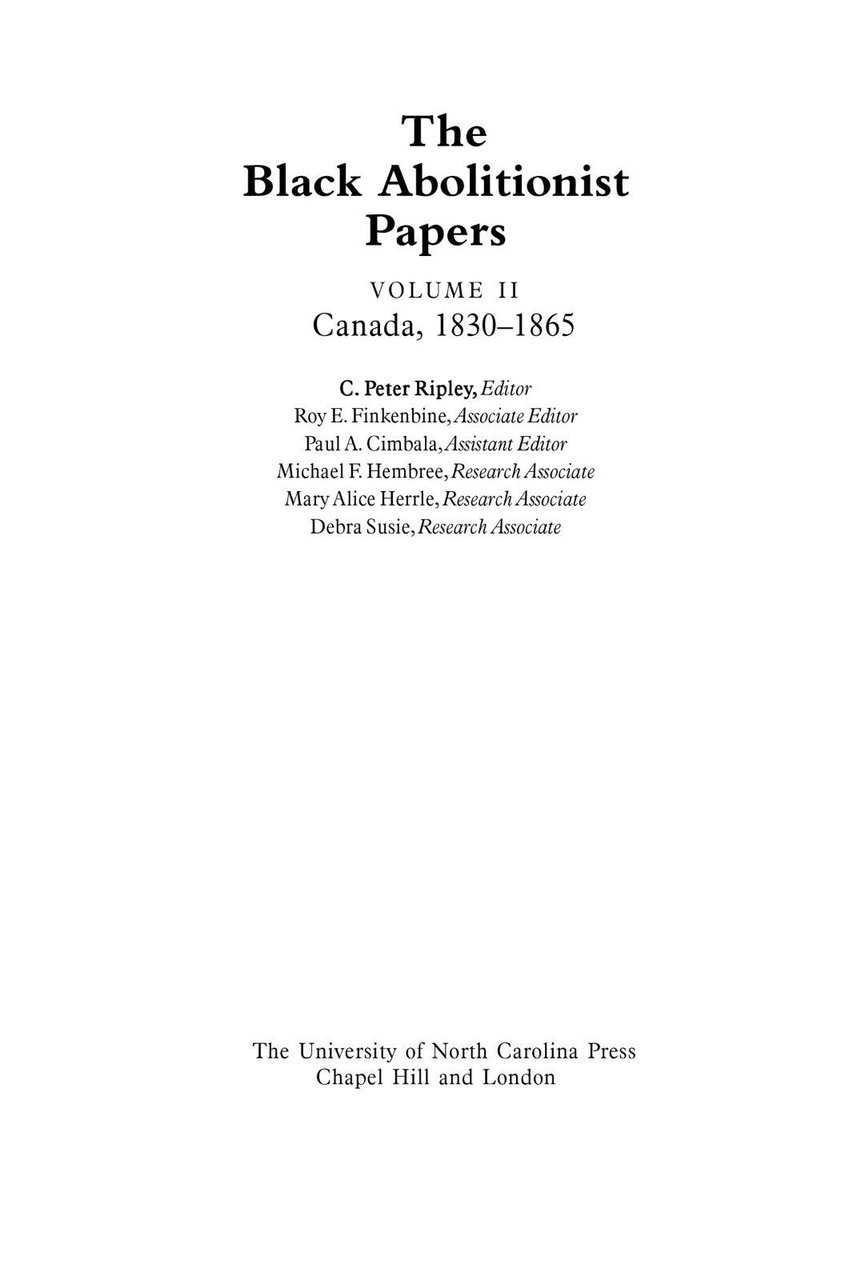 The
Black Abolitionist
Papers

VOLUME II
Canada, 1830–1865

C. Peter Ripley, Editor
Roy E. Finkenbine, Associate Editor
Paul A. Cimbala, Assistant Editor
Michael F. Hembree, Research Associate
Mary Alice Herrle, Research Associate
Debra Susie, Research Associate

The University of North Carolina Press
Chapel Hill and London